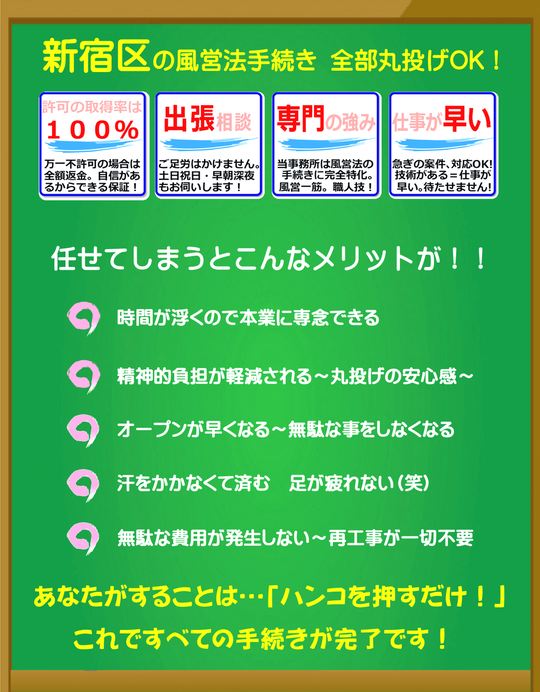 新宿区の風営法手続き　全部丸投げOK！

許可の取得率は
１００％
万一不許可の場合は全額返金。自信があるからできる保証！

出張相談
ご足労はかけません。土日祝日・早朝深夜もお伺いします！

専門の強み
当事務所は風営法の手続きに完全特化。風営一筋。職人技！

仕事が早い
急ぎの案件、対応OK！技術がある＝仕事が早い。待たせません！

任せてしまうとこんなメリットが！！

時間が浮くので本業に専念できる

精神的負担が軽減される～丸投げの安心感～

オープンが早くなる～無駄な事をしなくなる

汗をかかなくて済む　足が疲れない（笑）

無駄な費用が発生しない～再工事が一切不要

あなたがすることは…「ハンコを押すだけ！」
これですべての手続きが完了です！